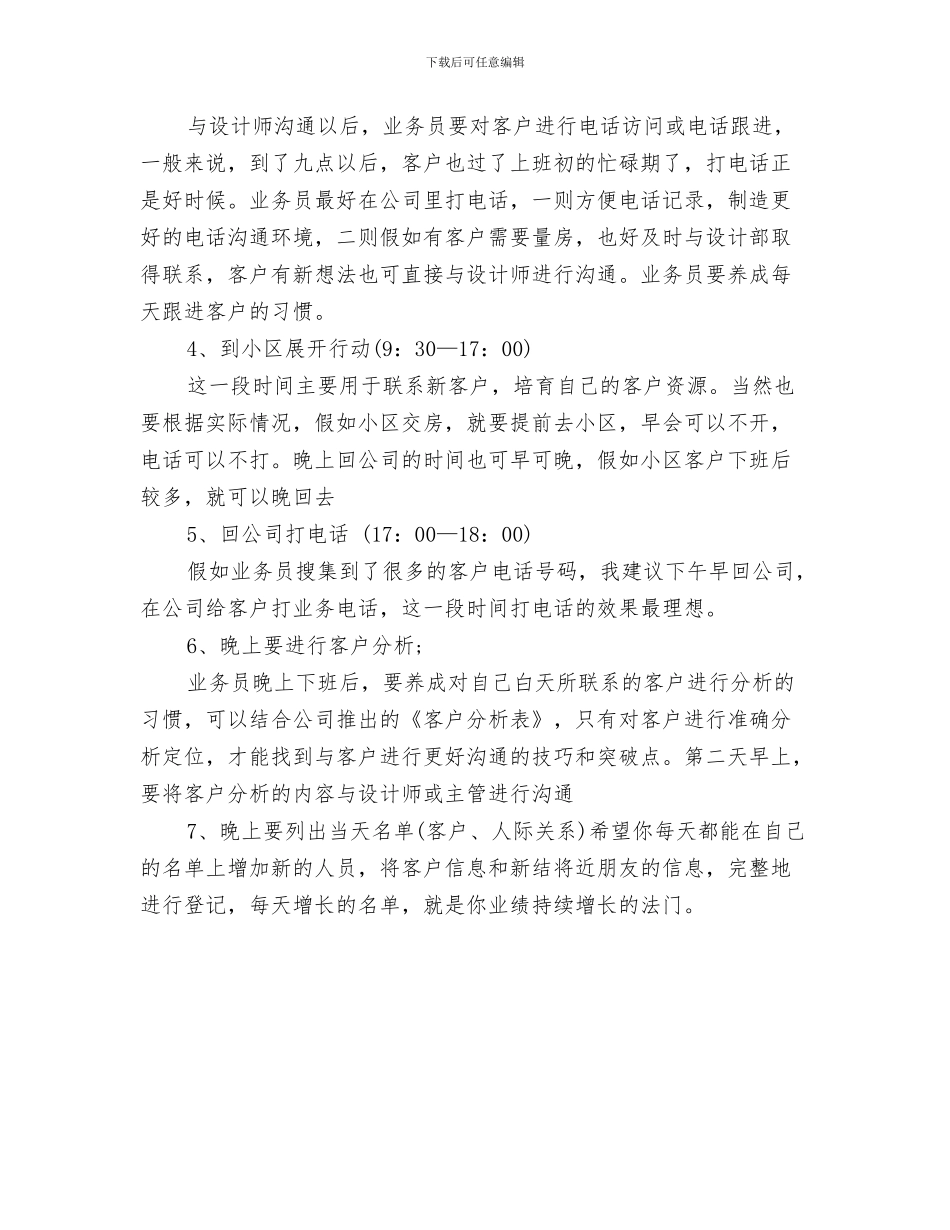 下载后可任意编辑

与设计师沟通以后，业务员要对客户进行电话访问或电话跟进，一般来说，到了九点以后，客户也过了上班初的忙碌期了，打电话正是好时候。业务员最好在公司里打电话，一则方便电话记录，制造更好的电话沟通环境，二则假如有客户需要量房，也好及时与设计部取得联系，客户有新想法也可直接与设计师进行沟通。业务员要养成每天跟进客户的习惯。

4、到小区展开行动(9：30—17：00)

这一段时间主要用于联系新客户，培育自己的客户资源。当然也要根据实际情况，假如小区交房，就要提前去小区，早会可以不开，电话可以不打。晚上回公司的时间也可早可晚，假如小区客户下班后较多，就可以晚回去

5、回公司打电话 (17：00—18：00)

假如业务员搜集到了很多的客户电话号码，我建议下午早回公司，在公司给客户打业务电话，这一段时间打电话的效果最理想。

6、晚上要进行客户分析;

业务员晚上下班后，要养成对自己白天所联系的客户进行分析的习惯，可以结合公司推出的《客户分析表》，只有对客户进行准确分析定位，才能找到与客户进行更好沟通的技巧和突破点。第二天早上，要将客户分析的内容与设计师或主管进行沟通

7、晚上要列出当天名单(客户、人际关系)希望你每天都能在自己的名单上增加新的人员，将客户信息和新结将近朋友的信息，完整地进行登记，每天增长的名单，就是你业绩持续增长的法门。